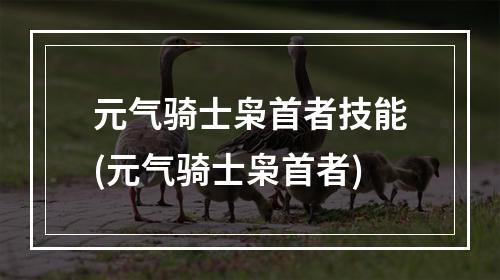 元气骑士枭首者技能
(元气骑士枭首者)